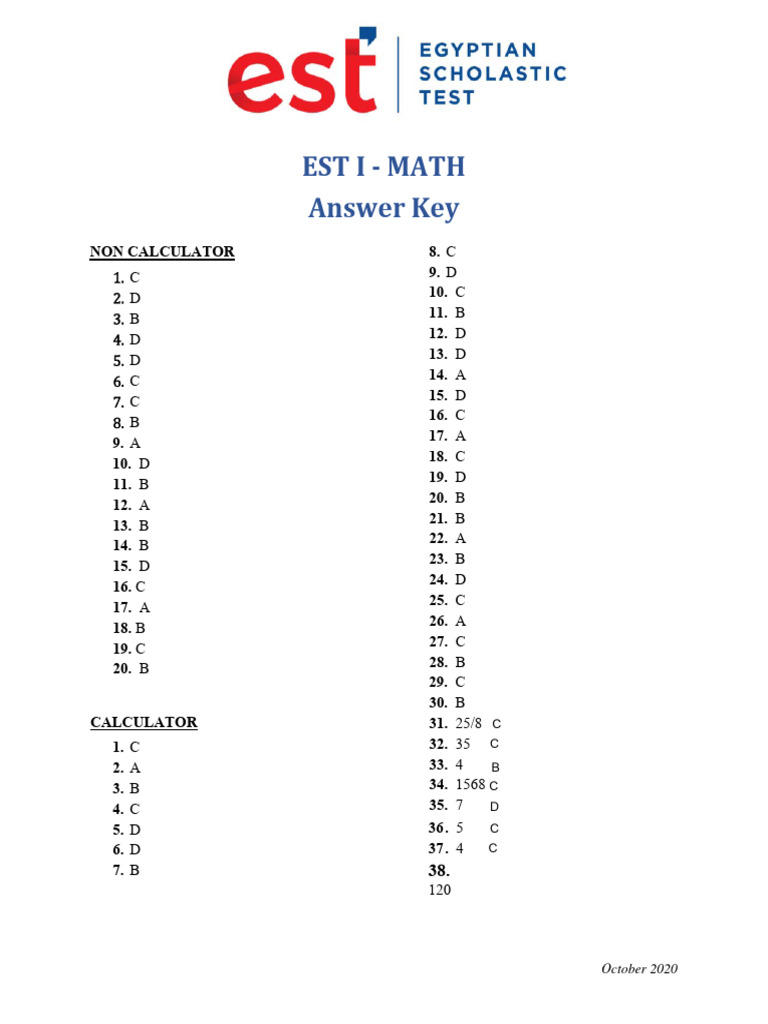 est EGYPTIAN SCHOLASTIC TEST

EST I - MATH
Answer Key

NON CALCULATOR
1. C
2. D
3. B
4. D
5. D
6. C
7. C
8. B
9. A
10. D
11. B
12. A
13. B
14. B
15. D
16. C
17. A
18. B
19. C
20. B

CALCULATOR
1. C
2. A
3. B
4. C
5. D
6. D
7. B
8. C
9. D
10. C
11. B
12. D
13. D
14. A
15. D
16. C
17. A
18. C
19. D
20. B
21. B
22. A
23. B
24. D
25. C
26. A
27. C
28. B
29. C
30. B
31. 25/8 C
32. 35 C
33. 4 B
34. 1568 C
35. 7 D
36. 5 C
37. 4 C
38. 120

October 2020